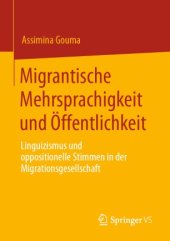 Assimina Gouma

Migrantische Mehrsprachigkeit und Öffentlichkeit

Linguizismus und oppositionelle Stimmen in der Migrationsgesellschaft

Springer VS